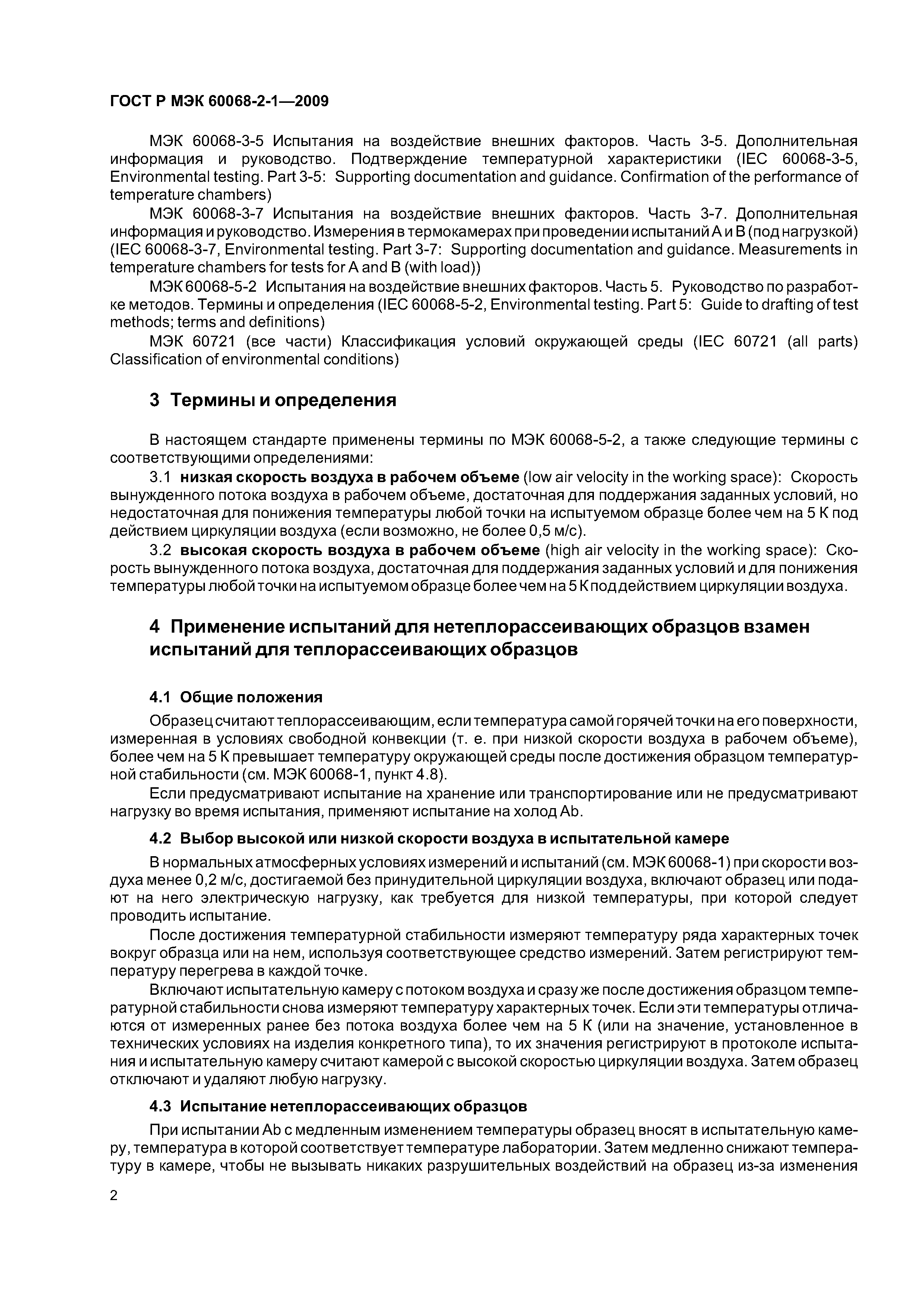 ГОСТ Р МЭК 60068-2-1—2009

МЭК 60068-3-5 Испытания на воздействие внешних факторов. Часть 3-5. Дополнительная информация и руководство. Подтверждение температурной характеристики (IEC 60068-3-5, Environmental testing. Part 3-5: Supporting documentation and guidance. Confirmation of the performance of temperature chambers)

МЭК 60068-3-7 Испытания на воздействие внешних факторов. Часть 3-7. Дополнительная информация и руководство. Измерения в термокамерах при проведении испытаний А и В (под нагрузкой) (IEC 60068-3-7, Environmental testing. Part 3-7: Supporting documentation and guidance. Measurements in temperature chambers for tests for A and B (with load))

МЭК 60068-5-2 Испытания на воздействие внешних факторов. Часть 5. Руководство по разработке методов. Термины и определения (IEC 60068-5-2, Environmental testing. Part 5: Guide to drafting of test methods; terms and definitions)

МЭК 60721 (все части) Классификация условий окружающей среды (IEC 60721 (all parts) Classification of environmental conditions)

3 Термины и определения

В настоящем стандарте применены термины по МЭК 60068-5-2, а также следующие термины с соответствующими определениями:

3.1 низкая скорость воздуха в рабочем объеме (low air velocity in the working space): Скорость вынужденного потока воздуха в рабочем объеме, достаточная для поддержания заданных условий, но недостаточная для понижения температуры любой точки на испытуемом образце более чем на 5 К под действием циркуляции воздуха (если возможно, не более 0,5 м/с).

3.2 высокая скорость воздуха в рабочем объеме (high air velocity in the working space): Скорость вынужденного потока воздуха, достаточная для поддержания заданных условий и для понижения температуры любой точки на испытуемом образце более чем на 5 К под действием циркуляции воздуха.

4 Применение испытаний для нетеплорассеивающих образцов взамен испытаний для теплорассеивающих образцов

4.1 Общие положения

Образец считают теплорассеивающим, если температура самой горячей точки на его поверхности, измеренная в условиях свободной конвекции (т. е. при низкой скорости воздуха в рабочем объеме), более чем на 5 К превышает температуру окружающей среды после достижения образцом температурной стабильности (см. МЭК 60068-1, пункт 4.8).

Если предусматривают испытание на хранение или транспортирование или не предусматривают нагрузку во время испытания, применяют испытание на холод Ab.

4.2 Выбор высокой или низкой скорости воздуха в испытательной камере

В нормальных атмосферных условиях измерений и испытаний (см. МЭК 60068-1) при скорости воздуха менее 0,2 м/с, достигаемой без принудительной циркуляции воздуха, включают образец или подают на него электрическую нагрузку, как требуется для низкой температуры, при которой следует проводить испытание.

После достижения температурной стабильности измеряют температуру ряда характерных точек вокруг образца или на нем, используя соответствующее средство измерений. Затем регистрируют температуру перегрева в каждой точке.

Включают испытательную камеру с потоком воздуха и сразу же после достижения образцом температурной стабильности снова измеряют температуру характерных точек. Если эти температуры отличаются от измеренных ранее без потока воздуха более чем на 5 К (или на значение, установленное в технических условиях на изделия конкретного типа), то их значения регистрируют в протоколе испытания и испытательную камеру считают камерой с высокой скоростью циркуляции воздуха. Затем образец отключают и удаляют любую нагрузку.

4.3 Испытание нетеплорассеивающих образцов

При испытании Ab с медленным изменением температуры образец вносят в испытательную камеру, температура в которой соответствует температуре лаборатории. Затем медленно снижают температуру в камере, чтобы не вызывать никаких разрушительных воздействий на образец из-за изменения

2